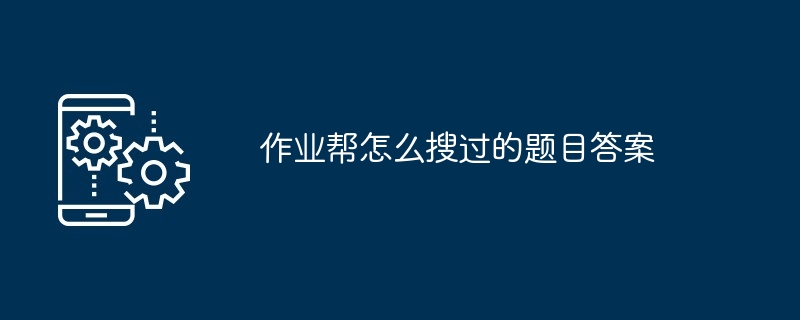 作业帮怎么搜过的题目答案